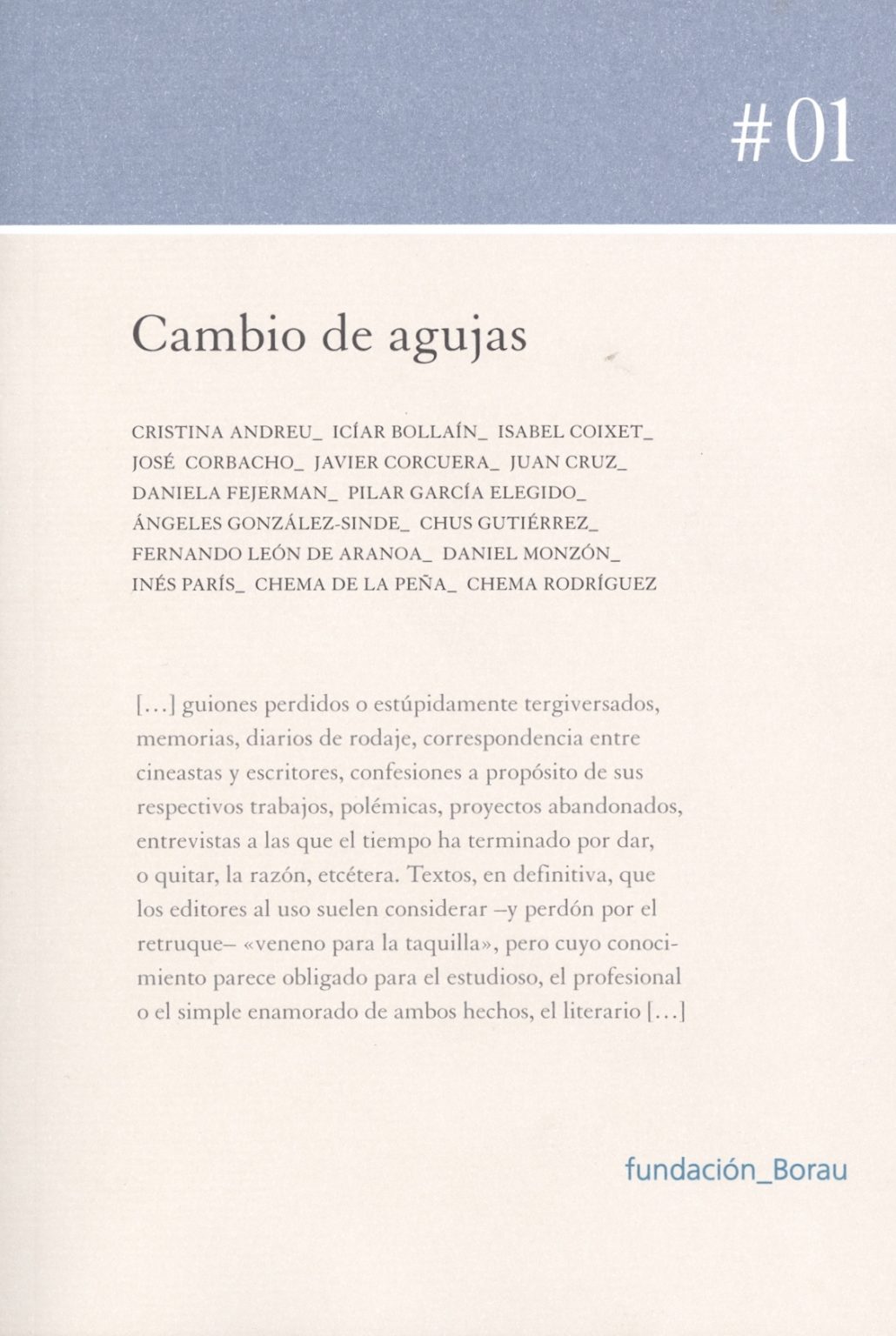 #01

Cambio de agujas

CRISTINA ANDREU_ ICÍAR BOLLAÍN_ ISABEL COIXET_ JOSÉ CORBACHO_ JAVIER CORCUERA_ JUAN CRUZ_ DANIELA FEJERMAN_ PILAR GARCÍA ELEGIDO_ ÁNGELES GONZÁLEZ-SINDE_ CHUS GUTIÉRREZ_ FERNANDO LEÓN DE ARANOA_ DANIEL MONZÓN_ INÉS PARÍS_ CHEMA DE LA PEÑA_ CHEMA RODRÍGUEZ

[...] guiones perdidos o estúpidamente tergiversados, memorias, diarios de rodaje, correspondencia entre cineastas y escritores, confesiones a propósito de sus respectivos trabajos, polémicas, proyectos abandonados, entrevistas a las que el tiempo ha terminado por dar, o quitar, la razón, etcétera. Textos, en definitiva, que los editores al uso suelen considerar –y perdón por el retruque– «veneno para la taquilla», pero cuyo conocimiento parece obligado para el estudioso, el profesional o el simple enamorado de ambos hechos, el literario [...]

fundación_Borau